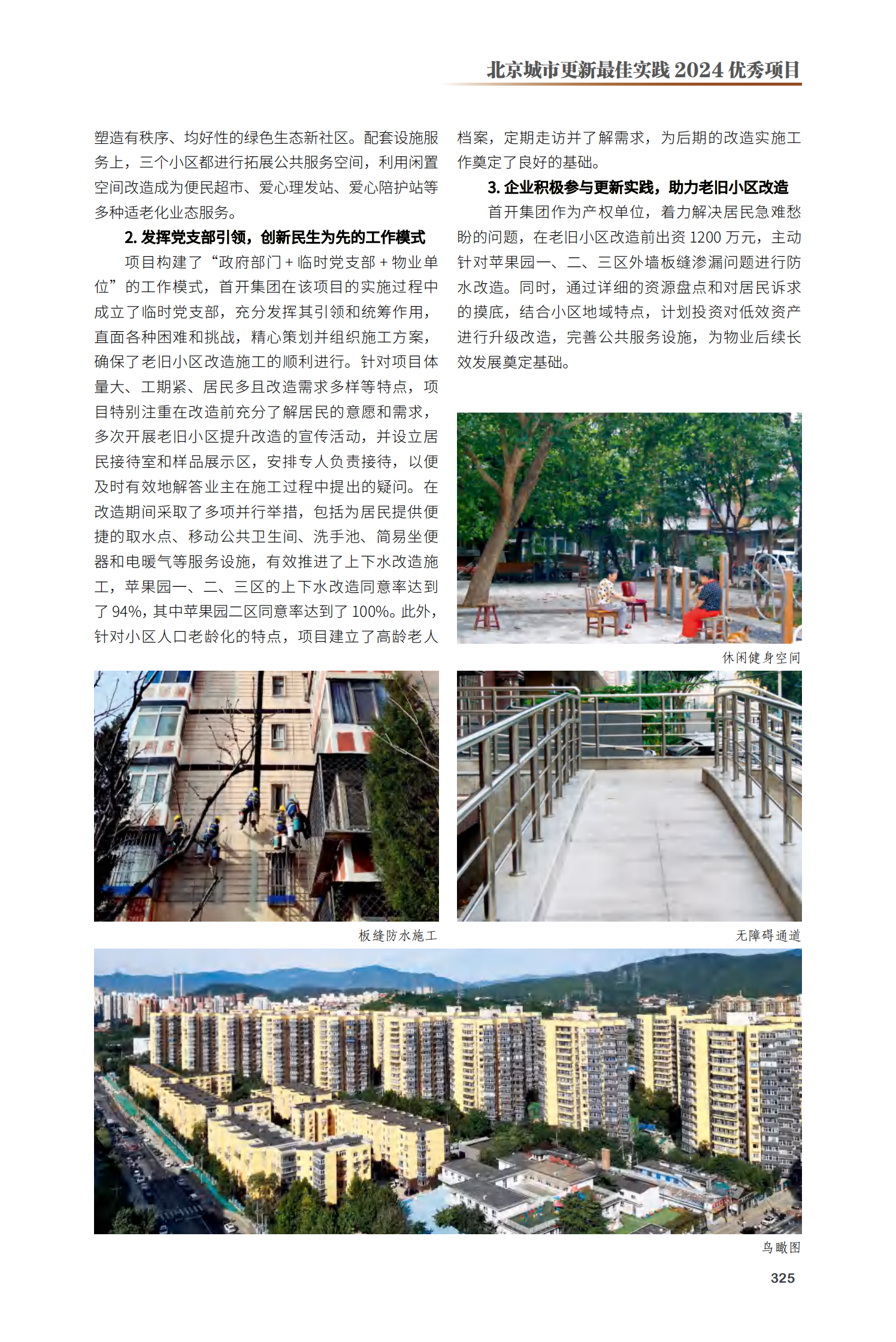 北京城市更新最佳实践 2024 优秀项目

塑造有秩序、均好性的绿色生态新社区。配套设施服务上，三个小区都进行拓展公共服务空间，利用闲置空间改造成为便民超市、爱心理发站、爱心陪护站等多种适老化业态服务。

2. 发挥党支部引领，创新民生为先的工作模式

项目构建了“政府部门 + 临时党支部 + 物业单位”的工作模式，首开集团在该项目的实施过程中成立了临时党支部，充分发挥其引领和统筹作用，直面各种困难和挑战，精心策划并组织施工方案，确保了老旧小区改造施工的顺利进行。针对项目体量大、工期紧、居民多且改造需求多样等特点，项目特别注重在改造前充分了解居民的意愿和需求，多次开展老旧小区提升改造的宣传活动，并设立居民接待室和样品展示区，安排专人负责接待，以便及时有效地解答业主在施工过程中提出的疑问。在改造期间采取了多项并行举措，包括为居民提供便捷的取水点、移动公共卫生间、洗手池、简易坐便器和电暖气等服务设施，有效推进了上下水改造施工，苹果园一、二、三区的上下水改造同意率达到了 94%，其中苹果园二区同意率达到了 100%。此外，针对小区人口老龄化的特点，项目建立了高龄老人档案，定期走访并了解需求，为后期的改造实施工作奠定了良好的基础。

3. 企业积极参与更新实践，助力老旧小区改造

首开集团作为产权单位，着力解决居民急难愁盼的问题，在老旧小区改造前出资 1200 万元，主动针对苹果园一、二、三区外墙板缝渗漏问题进行防水改造。同时，通过详细的资源盘点和对居民诉求的摸底，结合小区地域特点，计划投资对低效资产进行升级改造，完善公共服务设施，为物业后续长效发展奠定基础。

休闲健身空间

板缝防水施工

无障碍通道

鸟瞰图

325